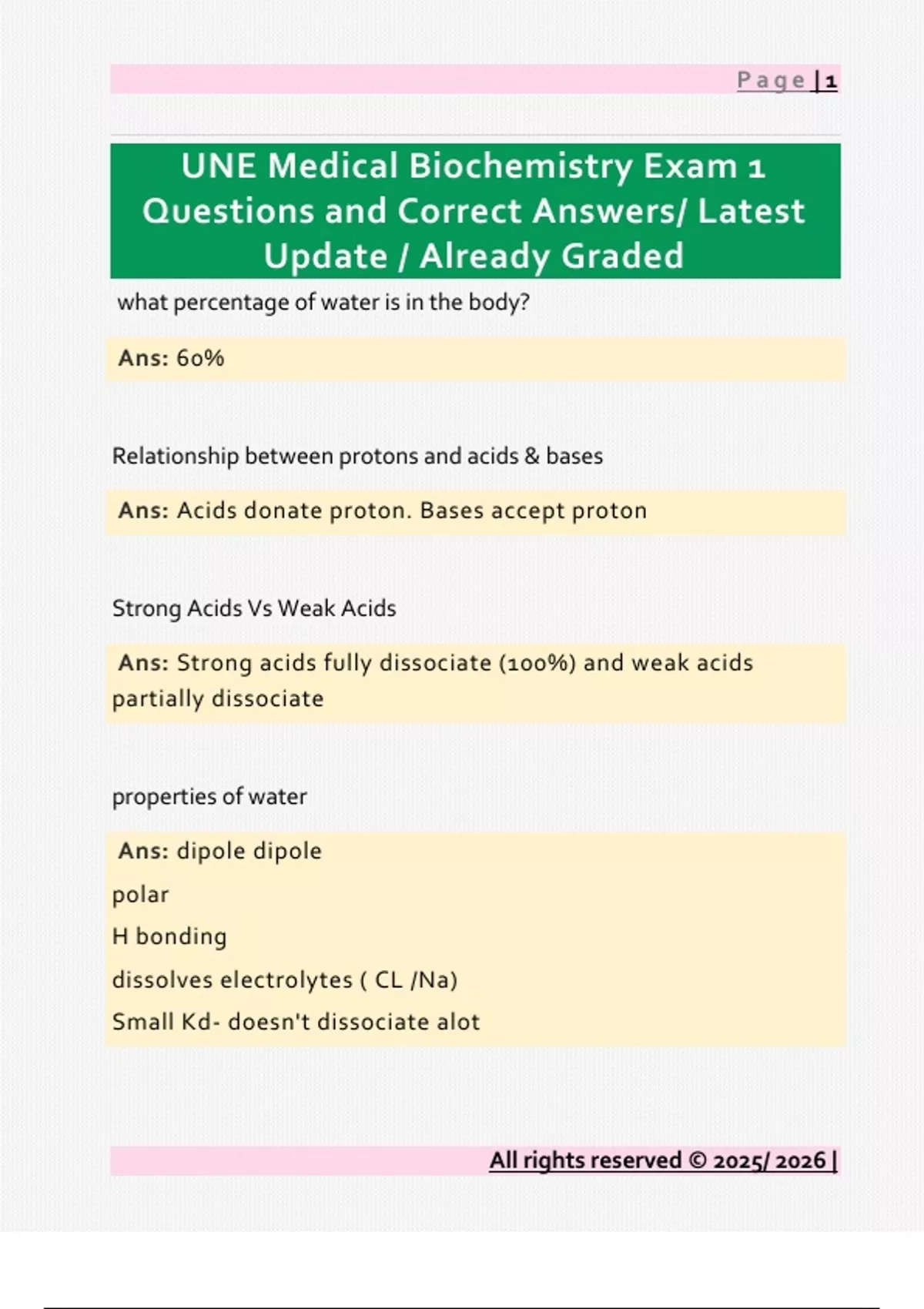 Page | 1

UNE Medical Biochemistry Exam 1 Questions and Correct Answers/ Latest Update / Already Graded

what percentage of water is in the body?

Ans: 60%

Relationship between protons and acids & bases

Ans: Acids donate proton. Bases accept proton

Strong Acids Vs Weak Acids

Ans: Strong acids fully dissociate (100%) and weak acids partially dissociate

properties of water

Ans: dipole dipole
polar
H bonding
dissolves electrolytes ( CL /Na)
Small Kd- doesn't dissociate alot

All rights reserved © 2025/ 2026 |